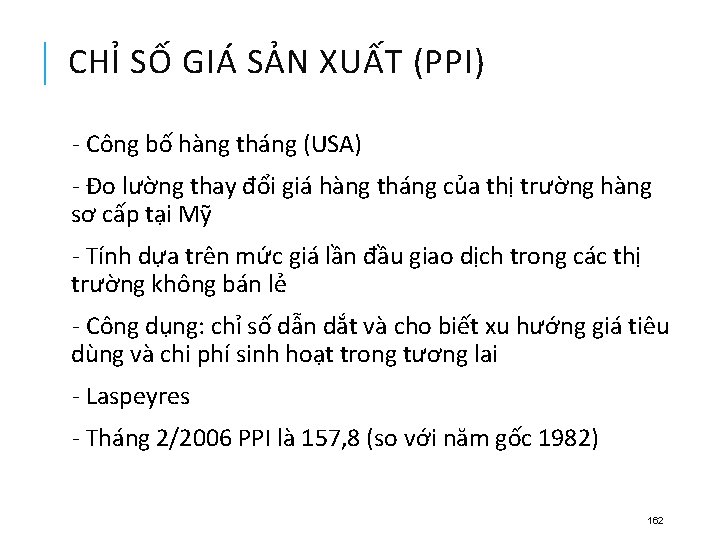 CHỈ SỐ GIÁ SẢN XUẤT (PPI)

- Công bố hàng tháng (USA)

- Đo lường thay đổi giá hàng tháng của thị trường hàng sơ cấp tại Mỹ

- Tính dựa trên mức giá lần đầu giao dịch trong các thị trường không bán lẻ

- Công dụng: chỉ số dẫn dắt và cho biết xu hướng giá tiêu dùng và chi phí sinh hoạt trong tương lai

- Laspeyres

- Tháng 2/2006 PPI là 157,8 (so với năm gốc 1982)

162